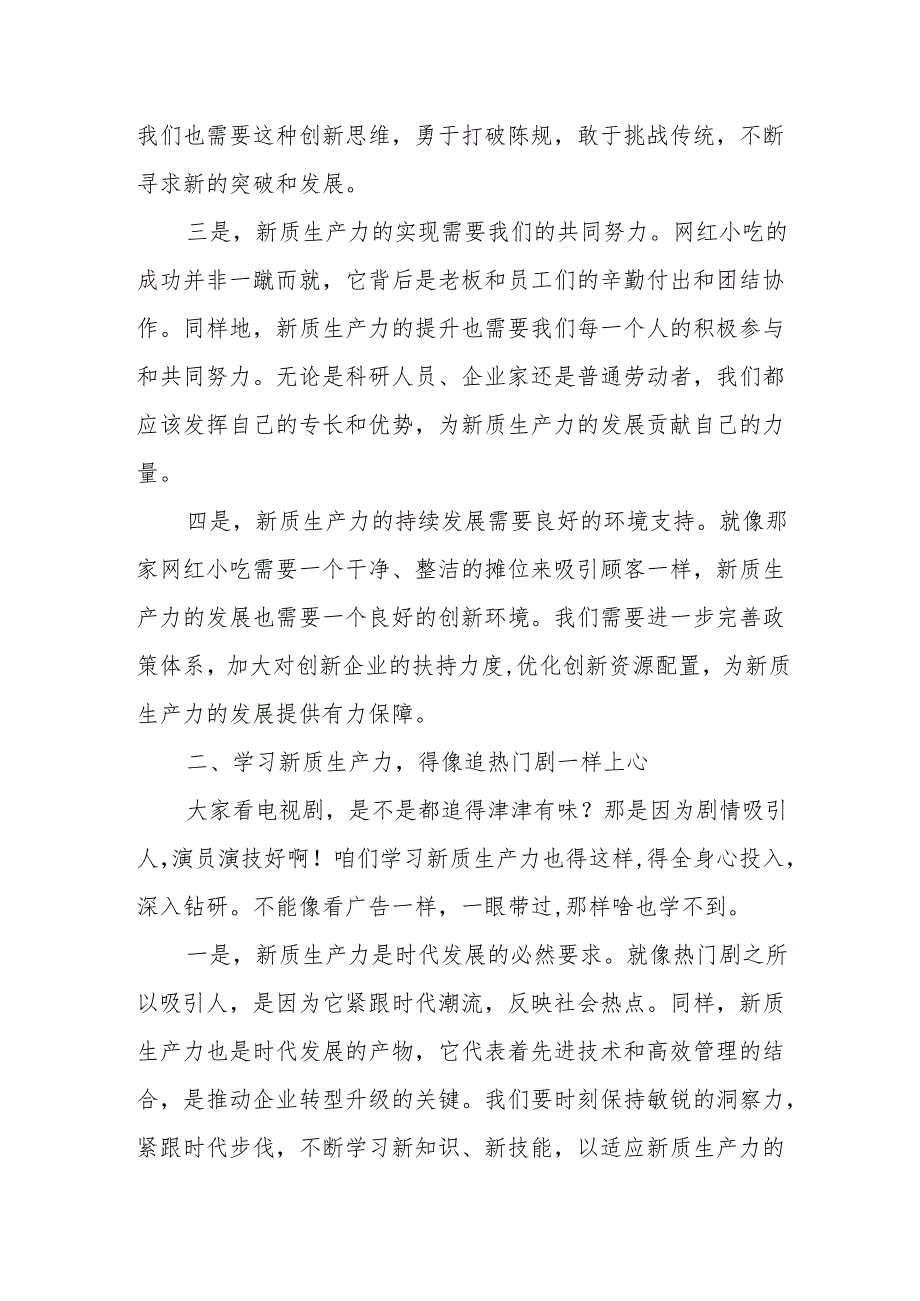 我们也需要这种创新思维，勇于打破陈规，敢于挑战传统，不断寻求新的突破和发展。

三是，新质生产力的实现需要我们的共同努力。网红小吃的成功并非一蹴而就，它背后是老板和员工们的辛勤付出和团结协作。同样地，新质生产力的提升也需要我们每一个人的积极参与和共同努力。无论是科研人员、企业家还是普通劳动者，我们都应该发挥自己的专长和优势，为新质生产力的发展贡献自己的力量。

四是，新质生产力的持续发展需要良好的环境支持。就像那家网红小吃需要一个干净、整洁的摊位来吸引顾客一样，新质生产力的发展也需要一个良好的创新环境。我们需要进一步完善政策体系，加大对创新企业的扶持力度,优化创新资源配置，为新质生产力的发展提供有力保障。

二、学习新质生产力，得像追热门剧一样上心

大家看电视剧，是不是都追得津津有味？那是因为剧情吸引人,演员演技好啊！咱们学习新质生产力也得这样,得全身心投入,深入钻研。不能像看广告一样，一眼带过,那样啥也学不到。

一是，新质生产力是时代发展的必然要求。就像热门剧之所以吸引人，是因为它紧跟时代潮流，反映社会热点。同样，新质生产力也是时代发展的产物，它代表着先进技术和高效管理的结合，是推动企业转型升级的关键。我们要时刻保持敏锐的洞察力，紧跟时代步伐，不断学习新知识、新技能，以适应新质生产力的